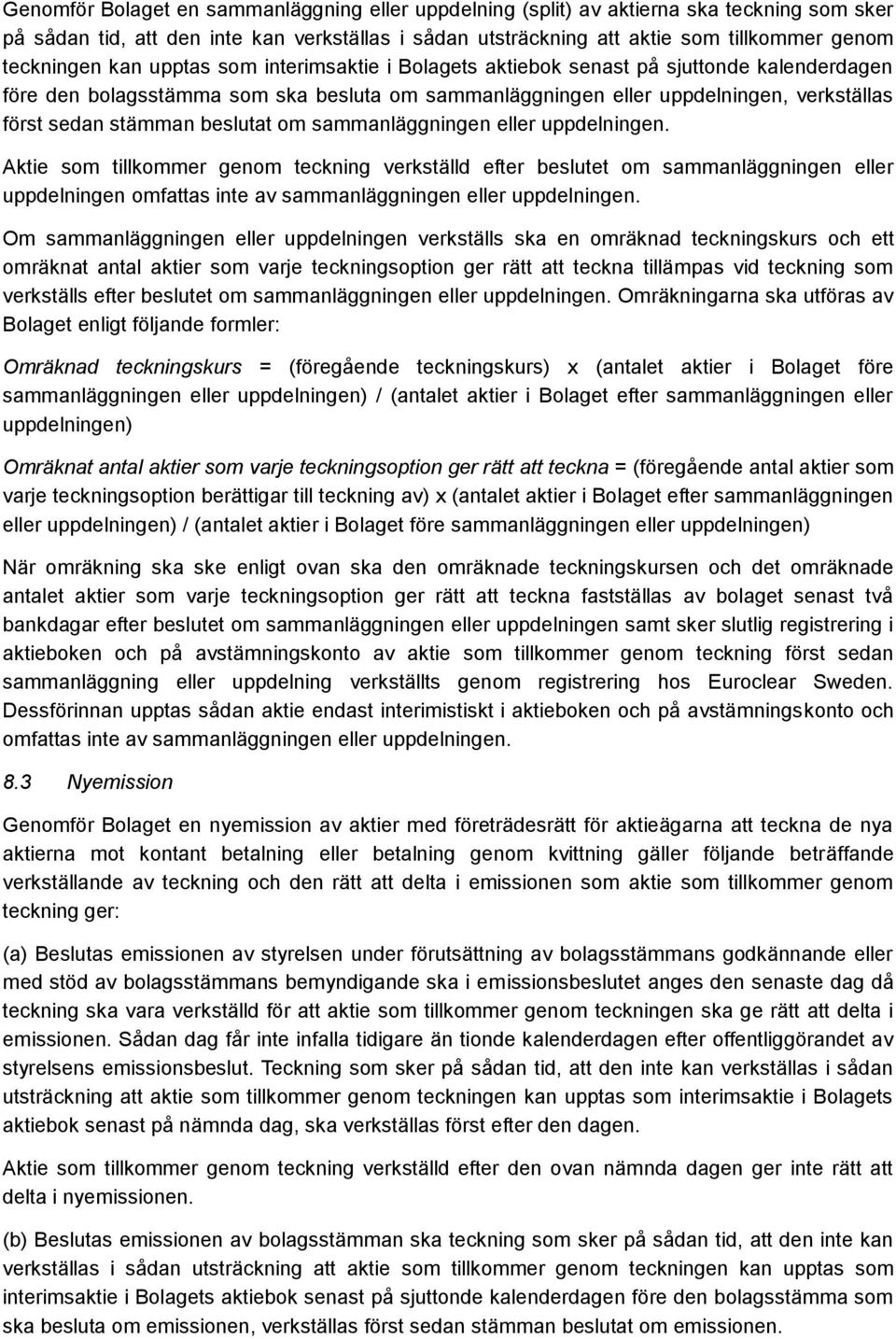 Genomför Bolaget en sammanläggning eller uppdelning (split) av aktierna ska teckning som sker på sådan tid, att den inte kan verkställas i sådan utsträckning att aktie som tillkommer genom teckningen kan upptas som interimsaktie i Bolagets aktiebok senast på sjuttonde kalenderdagen före den bolagsstämma som ska besluta om sammanläggningen eller uppdelningen, verkställas först sedan stämman beslutat om sammanläggningen eller uppdelningen.

Aktie som tillkommer genom teckning verkställd efter beslutet om sammanläggningen eller uppdelningen omfattas inte av sammanläggningen eller uppdelningen.

Om sammanläggningen eller uppdelningen verkställs ska en omräknad teckningskurs och ett omräknat antal aktier som varje teckningsoption ger rätt att teckna tillämpas vid teckning som verkställs efter beslutet om sammanläggningen eller uppdelningen. Omräkningarna ska utföras av Bolaget enligt följande formler:

Omräknad teckningskurs = (föregående teckningskurs) x (antalet aktier i Bolaget före sammanläggningen eller uppdelningen) / (antalet aktier i Bolaget efter sammanläggningen eller uppdelningen)

Omräknat antal aktier som varje teckningsoption ger rätt att teckna = (föregående antal aktier som varje teckningsoption berättigar till teckning av) x (antalet aktier i Bolaget efter sammanläggningen eller uppdelningen) / (antalet aktier i Bolaget före sammanläggningen eller uppdelningen)

När omräkning ska ske enligt ovan ska den omräknade teckningskursen och det omräknade antalet aktier som varje teckningsoption ger rätt att teckna fastställas av bolaget senast två bankdagar efter beslutet om sammanläggningen eller uppdelningen samt sker slutlig registrering i aktieboken och på avstämningskonto av aktie som tillkommer genom teckning först sedan sammanläggning eller uppdelning verkställts genom registrering hos Euroclear Sweden. Dessförinnan upptas sådan aktie endast interimistiskt i aktieboken och på avstämningskonto och omfattas inte av sammanläggningen eller uppdelningen.

8.3 Nyemission

Genomför Bolaget en nyemission av aktier med företrädesrätt för aktieägarna att teckna de nya aktierna mot kontant betalning eller betalning genom kvittning gäller följande beträffande verkställande av teckning och den rätt att delta i emissionen som aktie som tillkommer genom teckning ger:

(a) Beslutas emissionen av styrelsen under förutsättning av bolagsstämmans godkännande eller med stöd av bolagsstämmans bemyndigande ska i emissionsbeslutet anges den senaste dag då teckning ska vara verkställd för att aktie som tillkommer genom teckningen ska ge rätt att delta i emissionen. Sådan dag får inte infalla tidigare än tionde kalenderdagen efter offentliggörandet av styrelsens emissionsbeslut. Teckning som sker på sådan tid, att den inte kan verkställas i sådan utsträckning att aktie som tillkommer genom teckningen kan upptas som interimsaktie i Bolagets aktiebok senast på nämnda dag, ska verkställas först efter den dagen.

Aktie som tillkommer genom teckning verkställd efter den ovan nämnda dagen ger inte rätt att delta i nyemissionen.

(b) Beslutas emissionen av bolagsstämman ska teckning som sker på sådan tid, att den inte kan verkställas i sådan utsträckning att aktie som tillkommer genom teckningen kan upptas som interimsaktie i Bolagets aktiebok senast på sjuttonde kalenderdagen före den bolagsstämma som ska besluta om emissionen, verkställas först sedan stämman beslutat om emissionen.